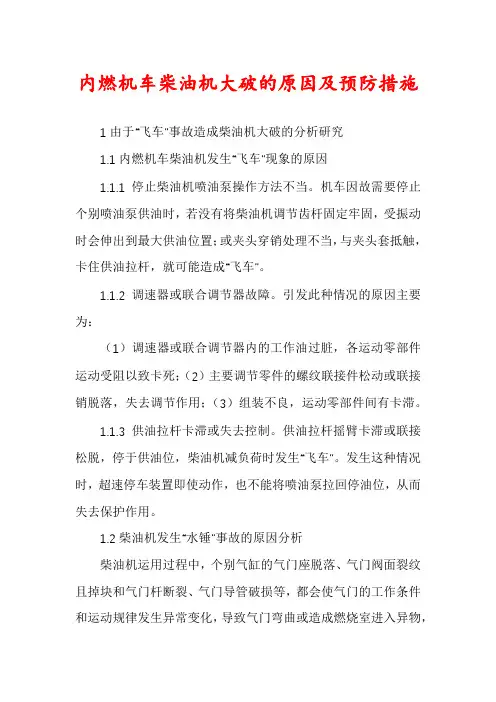 内燃机车柴油机大破的原因及预防措施

1 由于"飞车"事故造成柴油机大破的分析研究

1.1 内燃机车柴油机发生"飞车"现象的原因

1.1.1 停止柴油机喷油泵操作方法不当。机车因故需要停止个别喷油泵供油时，若没有将柴油机调节齿杆固定牢固，受振动时会伸出到最大供油位置；或夹头穿销处理不当，与夹头套抵触，卡住供油拉杆，就可能造成"飞车"。

1.1.2 调速器或联合调节器故障。引发此种情况的原因主要为：

（1）调速器或联合调节器内的工作油过脏，各运动零部件运动受阻以致卡死；（2）主要调节零件的螺纹联接件松动或联接销脱落，失去调节作用；（3）组装不良，运动零部件间有卡滞。

1.1.3 供油拉杆卡滞或失去控制。供油拉杆摇臂卡滞或联接松脱，停于供油位，柴油机减负荷时发生"飞车"。发生这种情况时，超速停车装置即使动作，也不能将喷油泵拉回停油位，从而失去保护作用。

1.2 柴油机发生"水锤"事故的原因分析

柴油机运用过程中，个别气缸的气门座脱落、气门阀面裂纹且掉块和气门杆断裂、气门导管破损等，都会使气门的工作条件和运动规律发生异常变化，导致气门弯曲或造成燃烧室进入异物，